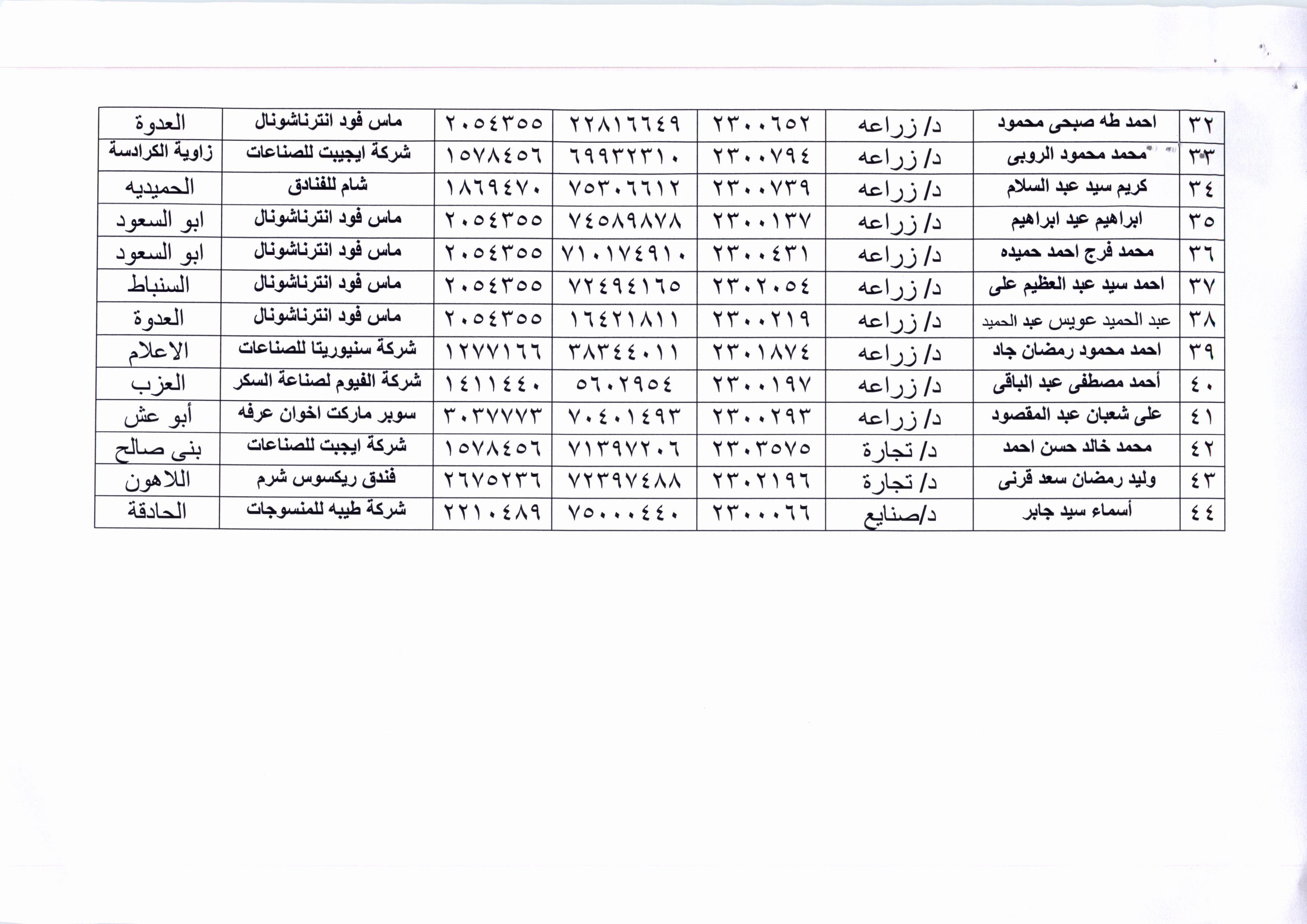 | ٣٢ | احمد طه صبحى محمود | د/ زراعه | ٢٣٠٠٦٥٢ | ٢٢٨١٦٦٤٩ | ٢٠٥٤٣٥٥ | ماس فود انترناشونال | العدوة |
|---|---|---|---|---|---|---|---|
| ٣٣ | محمد محمود الروبى | د/ زراعه | ٢٣٠٠٧٩٤ | ٦٩٩٣٢٣١٠ | ١٥٧٨٤٥٦ | شركة ايجيبت للصناعات | زاوية الكرادسة |
| ٣٤ | كريم سيد عبد السلام | د/ زراعه | ٢٣٠٠٧٣٩ | ٧٥٣٠٦٦١٢ | ١٨٦٩٤٧٠ | شام للفنادق | الحميديه |
| ٣٥ | ابراهيم عيد ابراهيم | د/ زراعه | ٢٣٠٠١٣٧ | ٧٤٥٨٩٨٧٨ | ٢٠٥٤٣٥٥ | ماس فود انترناشونال | ابو السعود |
| ٣٦ | محمد فرج احمد حميده | د/ زراعه | ٢٣٠٠٤٣١ | ٧١٠١٧٤٩١٠ | ٢٠٥٤٣٥٥ | ماس فود انترناشونال | ابو السعود |
| ٣٧ | احمد سيد عبد العظيم على | د/ زراعه | ٢٣٠٢٠٥٤ | ٧٢٤٩٤١٦٥ | ٢٠٥٤٣٥٥ | ماس فود انترناشونال | السنباط |
| ٣٨ | عبد الحميد عويس عبد الحميد | د/ زراعه | ٢٣٠٠٢١٩ | ١٦٤٢١٨١١ | ٢٠٥٤٣٥٥ | ماس فود انترناشونال | العدوة |
| ٣٩ | احمد محمود رمضان جاد | د/ زراعه | ٢٣٠١٨٧٤ | ٣٨٣٤٤٠١١ | ١٢٧٧١٦٦ | شركة سنيوريتا للصناعات | الاعلام |
| ٤٠ | أحمد مصطفى عبد الباقى | د/ زراعه | ٢٣٠٠١٩٧ | ٥٦٠٢٩٥٤ | ١٤١١٤٤٠ | شركة الفيوم لصناعة السكر | العزب |
| ٤١ | على شعبان عبد المقصود | د/ زراعه | ٢٣٠٠٢٩٣ | ٧٠٤٠١٤٩٣ | ٣٠٣٧٧٧٣ | سوبر ماركت اخوان عرفه | أبو عش |
| ٤٢ | محمد خالد حسن احمد | د/ تجارة | ٢٣٠٣٥٧٥ | ٧١٣٩٧٢٠٦ | ١٥٧٨٤٥٦ | شركة ايجبت للصناعات | بنى صالح |
| ٤٣ | وليد رمضان سعد قرنى | د/ تجارة | ٢٣٠٢١٩٦ | ٧٢٣٩٧٤٨٨ | ٢٦٧٥٢٣٦ | فندق ريكسوس شرم | اللاهون |
| ٤٤ | أسماء سيد جابر | د/صنايع | ٢٣٠٠٠٦٦ | ٧٥٠٠٠٤٤٠ | ٢٢١٠٤٨٩ | شركة طيبه للمنسوجات | الحادقة |